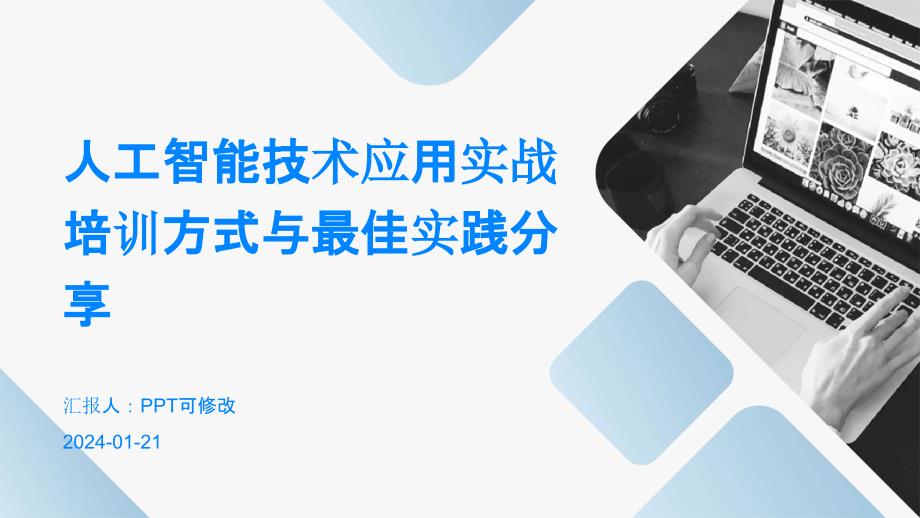 人工智能技术应用实战培训方式与最佳实践分享

汇报人：PPT可修改

2024-01-21